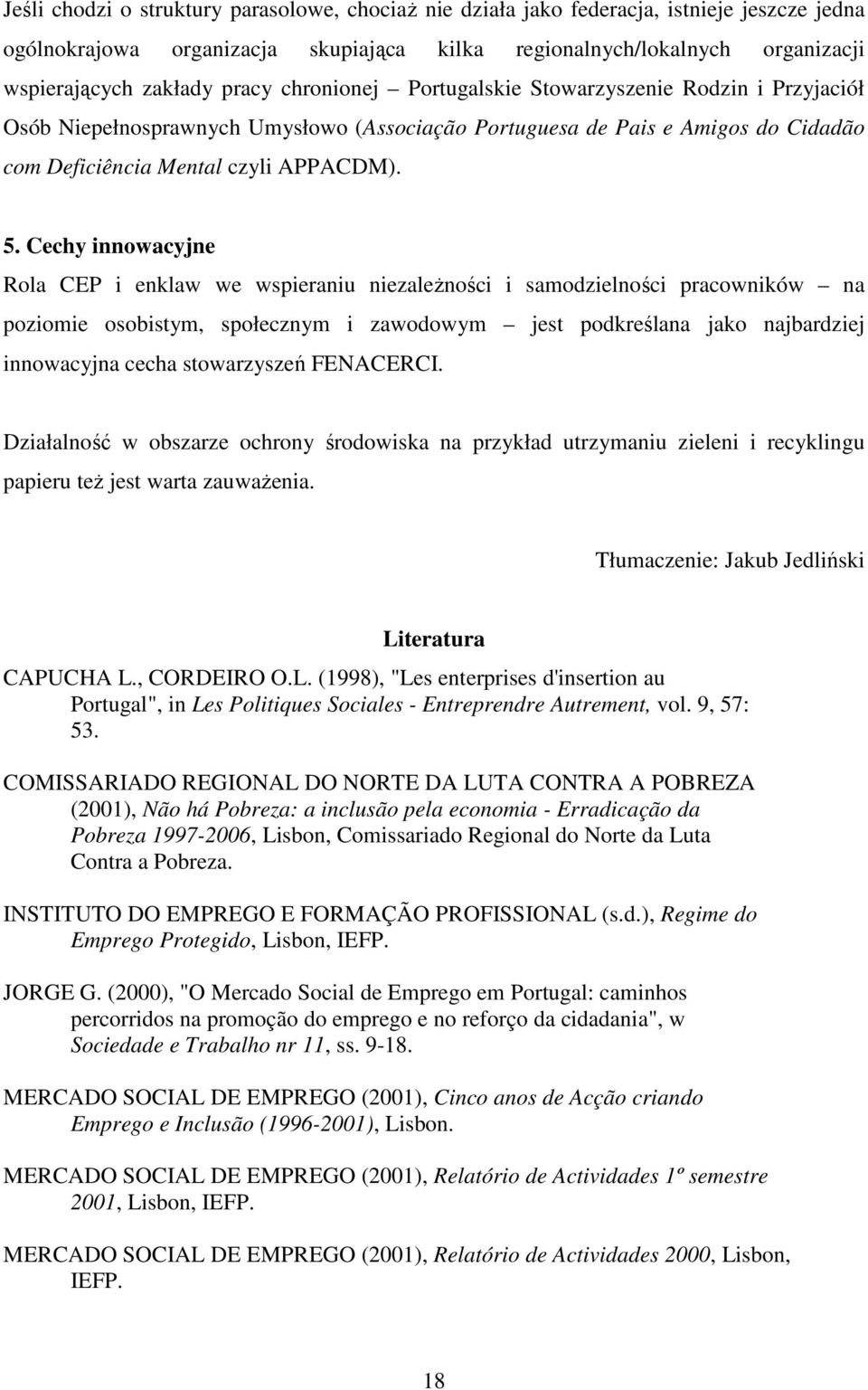 Jeśli chodzi o struktury parasolowe, chociaż nie działa jako federacja, istnieje jeszcze jedna ogólnokrajowa organizacja skupiająca kilka regionalnych/lokalnych organizacji wspierających zakłady pracy chronionej – Portugalskie Stowarzyszenie Rodzin i Przyjaciół Osób Niepełnosprawnych Umysłowo (Associação Portuguesa de Pais e Amigos do Cidadão com Deficiência Mental czyli APPACDM).

5. Cechy innowacyjne

Rola CEP i enklaw we wspieraniu niezależności i samodzielności pracowników – na poziomie osobistym, społecznym i zawodowym – jest podkreślana jako najbardziej innowacyjna cecha stowarzyszeń FENACERCI.

Działalność w obszarze ochrony środowiska na przykład utrzymaniu zieleni i recyklingu papieru też jest warta zauważenia.

Tłumaczenie: Jakub Jedliński

Literatura

CAPUCHA L., CORDEIRO O.L. (1998), "Les enterprises d'insertion au Portugal", in Les Politiques Sociales - Entreprendre Autrement, vol. 9, 57: 53.

COMISSARIADO REGIONAL DO NORTE DA LUTA CONTRA A POBREZA (2001), Não há Pobreza: a inclusão pela economia - Erradicação da Pobreza 1997-2006, Lisbon, Comissariado Regional do Norte da Luta Contra a Pobreza.

INSTITUTO DO EMPREGO E FORMAÇÃO PROFISSIONAL (s.d.), Regime do Emprego Protegido, Lisbon, IEFP.

JORGE G. (2000), "O Mercado Social de Emprego em Portugal: caminhos percorridos na promoção do emprego e no reforço da cidadania", w Sociedade e Trabalho nr 11, ss. 9-18.

MERCADO SOCIAL DE EMPREGO (2001), Cinco anos de Acção criando Emprego e Inclusão (1996-2001), Lisbon.

MERCADO SOCIAL DE EMPREGO (2001), Relatório de Actividades 1º semestre 2001, Lisbon, IEFP.

MERCADO SOCIAL DE EMPREGO (2001), Relatório de Actividades 2000, Lisbon, IEFP.

18